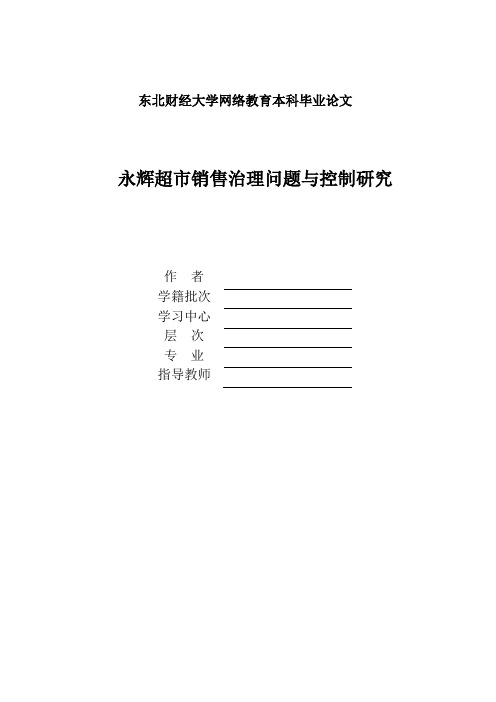 东北财经大学网络教育本科毕业论文

永辉超市销售治理问题与控制研究

作 者
学籍批次
学习中心
层 次
专 业
指导教师